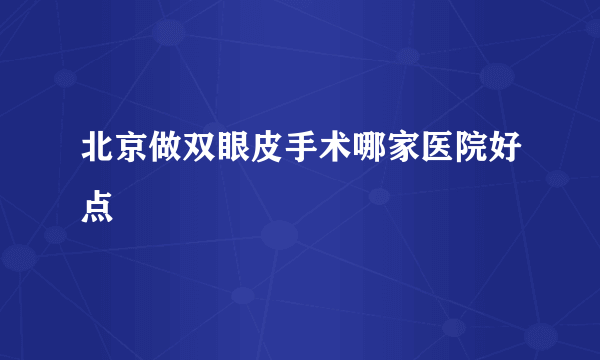 北京做双眼皮手术哪家医院好点